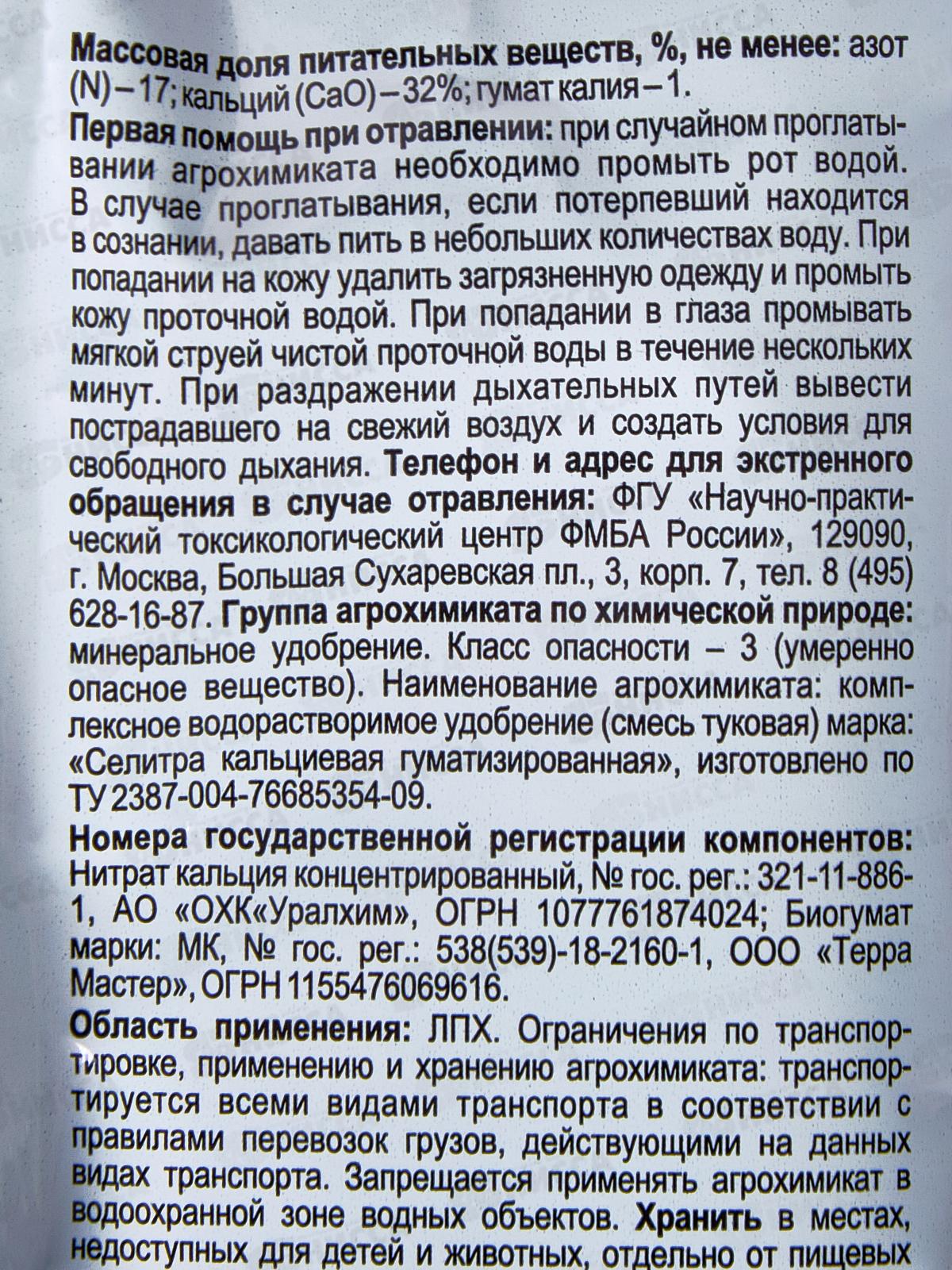 Массовая доля питательных веществ, %, не менее: азот (N) – 17; кальций (CaO) – 32%; гумат калия – 1.
Первая помощь при отравлении: при случайном проглатывании агрохимиката необходимо промыть рот водой. В случае проглатывания, если потерпевший находится в сознании, давать пить в небольших количествах воду. При попадании на кожу удалить загрязненную одежду и промыть кожу проточной водой. При попадании в глаза промывать мягкой струей чистой проточной воды в течение нескольких минут. При раздражении дыхательных путей вывести пострадавшего на свежий воздух и создать условия для свободного дыхания. Телефон и адрес для экстренного обращения в случае отравления: ФГУ «Научно-практический токсикологический центр ФМБА России», 129090, г. Москва, Большая Сухаревская пл., 3, корп. 7, тел. 8 (495) 628-16-87. Группа агрохимиката по химической природе: минеральное удобрение. Класс опасности – 3 (умеренно опасное вещество). Наименование агрохимиката: комплексное водорастворимое удобрение (смесь туковая) марка: «Селитра кальциевая гуматизированная», изготовлено по ТУ 2387-004-76685354-09.
Номера государственной регистрации компонентов: Нитрат кальция концентрированный, № гос. рег.: 321-11-886-1, АО «ОХК«Уралхим», ОГРН 1077761874024; Биогумат марки: МК, № гос. рег.: 538(539)-18-2160-1, ООО «Терра Мастер», ОГРН 1155476069616.
Область применения: ЛПХ. Ограничения по транспортировке, применению и хранению агрохимиката: транспортируется всеми видами транспорта в соответствии с правилами перевозок грузов, действующими на данных видах транспорта. Запрещается применять агрохимикат в водоохранной зоне водных объектов. Хранить в местах, недоступных для детей и животных, отдельно от пищевых